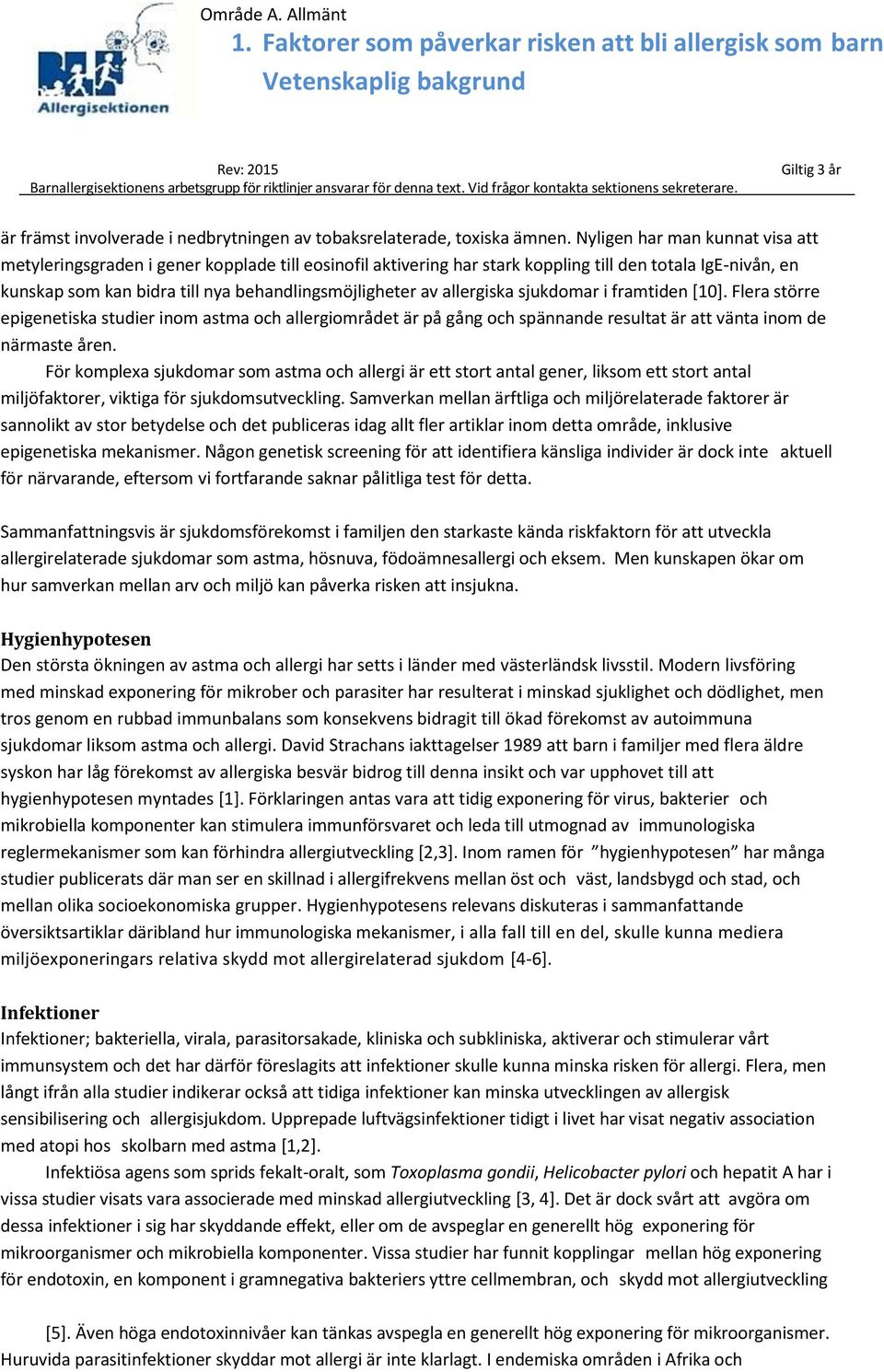 Allergisektionen

Område A. Allmänt
1. Faktorer som påverkar risken att bli allergisk som barn
Vetenskaplig bakgrund

Rev: 2015
Giltig 3 år
Barnallergisektionens arbetsgrupp för riktlinjer ansvarar för denna text. Vid frågor kontakta sektionens sekreterare.

är främst involverade i nedbrytningen av tobaksrelaterade, toxiska ämnen. Nyligen har man kunnat visa att metyleringsgraden i gener kopplade till eosinofil aktivering har stark koppling till den totala IgE-nivån, en kunskap som kan bidra till nya behandlingsmöjligheter av allergiska sjukdomar i framtiden [10]. Flera större epigenetiska studier inom astma och allergiområdet är på gång och spännande resultat är att vänta inom de närmaste åren.

För komplexa sjukdomar som astma och allergi är ett stort antal gener, liksom ett stort antal miljöfaktorer, viktiga för sjukdomsutveckling. Samverkan mellan ärftliga och miljörelaterade faktorer är sannolikt av stor betydelse och det publiceras idag allt fler artiklar inom detta område, inklusive epigenetiska mekanismer. Någon genetisk screening för att identifiera känsliga individer är dock inte aktuell för närvarande, eftersom vi fortfarande saknar pålitliga test för detta.

Sammanfattningsvis är sjukdomsförekomst i familjen den starkaste kända riskfaktorn för att utveckla allergirelaterade sjukdomar som astma, hösnuva, födoämnesallergi och eksem. Men kunskapen ökar om hur samverkan mellan arv och miljö kan påverka risken att insjukna.

Hygienhypotesen
Den största ökningen av astma och allergi har setts i länder med västerländsk livsstil. Modern livsföring med minskad exponering för mikrober och parasiter har resulterat i minskad sjuklighet och dödlighet, men tros genom en rubbad immunbalans som konsekvens bidragit till ökad förekomst av autoimmuna sjukdomar liksom astma och allergi. David Strachans iakttagelser 1989 att barn i familjer med flera äldre syskon har låg förekomst av allergiska besvär bidrog till denna insikt och var upphovet till att hygienhypotesen myntades [1]. Förklaringen antas vara att tidig exponering för virus, bakterier och mikrobiella komponenter kan stimulera immunförsvaret och leda till utmognad av immunologiska reglermekanismer som kan förhindra allergiutveckling [2,3]. Inom ramen för ”hygienhypotesen” har många studier publicerats där man ser en skillnad i allergifrekvens mellan öst och väst, landsbygd och stad, och mellan olika socioekonomiska grupper. Hygienhypotesens relevans diskuteras i sammanfattande översiktsartiklar däribland hur immunologiska mekanismer, i alla fall till en del, skulle kunna mediera miljöexponeringars relativa skydd mot allergirelaterad sjukdom [4-6].

Infektioner
Infektioner; bakteriella, virala, parasitorsakade, kliniska och subkliniska, aktiverar och stimulerar vårt immunsystem och det har därför föreslagits att infektioner skulle kunna minska risken för allergi. Flera, men långt ifrån alla studier indikerar också att tidiga infektioner kan minska utvecklingen av allergisk sensibilisering och allergisjukdom. Upprepade luftvägsinfektioner tidigt i livet har visat negativ association med atopi hos skolbarn med astma [1,2].

Infektiösa agens som sprids fekalt-oralt, som Toxoplasma gondii, Helicobacter pylori och hepatit A har i vissa studier visats vara associerade med minskad allergiutveckling [3, 4]. Det är dock svårt att avgöra om dessa infektioner i sig har skyddande effekt, eller om de avspeglar en generellt hög exponering för mikroorganismer och mikrobiella komponenter. Vissa studier har funnit kopplingar mellan hög exponering för endotoxin, en komponent i gramnegativa bakteriers yttre cellmembran, och skydd mot allergiutveckling

[5]. Även höga endotoxinnivåer kan tänkas avspegla en generellt hög exponering för mikroorganismer. Huruvida parasitinfektioner skyddar mot allergi är inte klarlagt. I endemiska områden i Afrika och